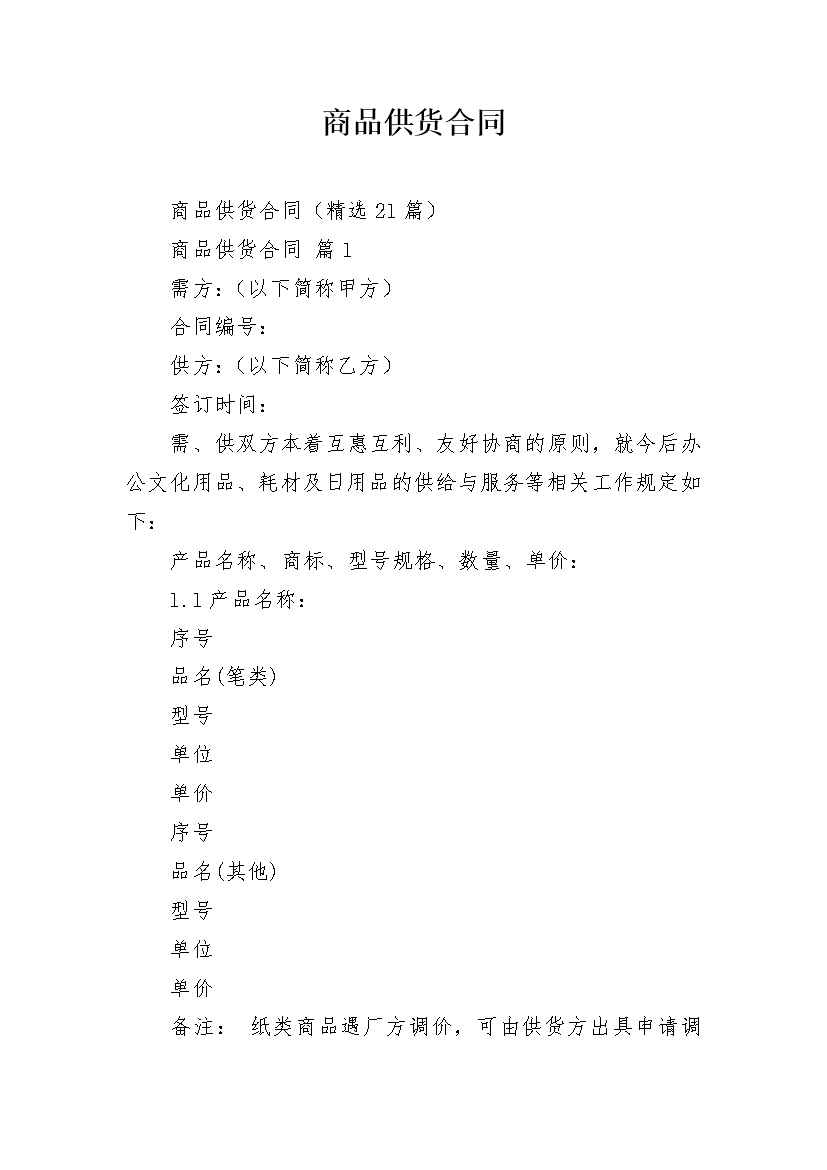 商品供货合同

商品供货合同（精选21篇）

商品供货合同 篇1

需方：（以下简称甲方）

合同编号：

供方：（以下简称乙方）

签订时间：

需、供双方本着互惠互利、友好协商的原则，就今后办公文化用品、耗材及日用品的供给与服务等相关工作规定如下：

产品名称、商标、型号规格、数量、单价：

1.1产品名称：

序号

品名(笔类)

型号

单位

单价

序号

品名(其他)

型号

单位

单价

备注： 纸类商品遇厂方调价，可由供货方出具申请调